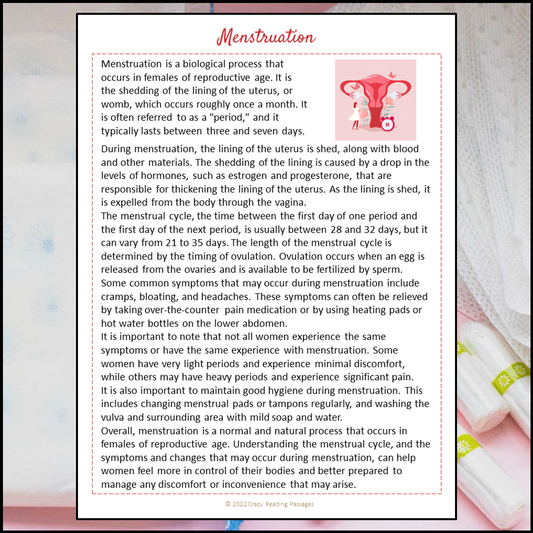 Menstruation

Menstruation is a biological process that occurs in females of reproductive age. It is the shedding of the lining of the uterus, or womb, which occurs roughly once a month. It is often referred to as a "period," and it typically lasts between three and seven days.

During menstruation, the lining of the uterus is shed, along with blood and other materials. The shedding of the lining is caused by a drop in the levels of hormones, such as estrogen and progesterone, that are responsible for thickening the lining of the uterus. As the lining is shed, it is expelled from the body through the vagina.
The menstrual cycle, the time between the first day of one period and the first day of the next period, is usually between 28 and 32 days, but it can vary from 21 to 35 days. The length of the menstrual cycle is determined by the timing of ovulation. Ovulation occurs when an egg is released from the ovaries and is available to be fertilized by sperm.
Some common symptoms that may occur during menstruation include cramps, bloating, and headaches. These symptoms can often be relieved by taking over-the-counter pain medication or by using heating pads or hot water bottles on the lower abdomen.
It is important to note that not all women experience the same symptoms or have the same experience with menstruation. Some women have very light periods and experience minimal discomfort, while others may have heavy periods and experience significant pain.
It is also important to maintain good hygiene during menstruation. This includes changing menstrual pads or tampons regularly, and washing the vulva and surrounding area with mild soap and water.
Overall, menstruation is a normal and natural process that occurs in females of reproductive age. Understanding the menstrual cycle, and the symptoms and changes that may occur during menstruation, can help women feel more in control of their bodies and better prepared to manage any discomfort or inconvenience that may arise.

© 2022 Crazy Reading Passages